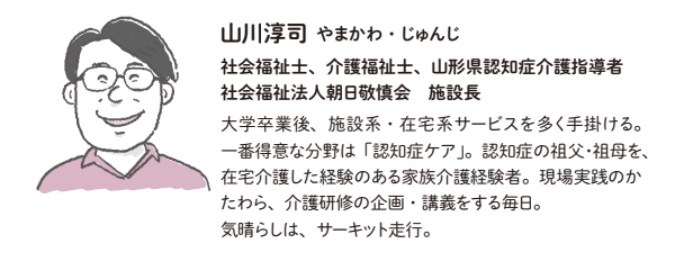 山川淳司　やまかわ・じゅんじ

社会福祉士、介護福祉士、山形県認知症介護指導者
社会福祉法人朝日敬慎会　施設長

大学卒業後、施設系・在宅系サービスを多く手掛ける。一番得意な分野は「認知症ケア」。認知症の祖父･祖母を、在宅介護した経験のある家族介護経験者。現場実践のかたわら、介護研修の企画・講義をする毎日。
気晴らしは、サーキット走行。